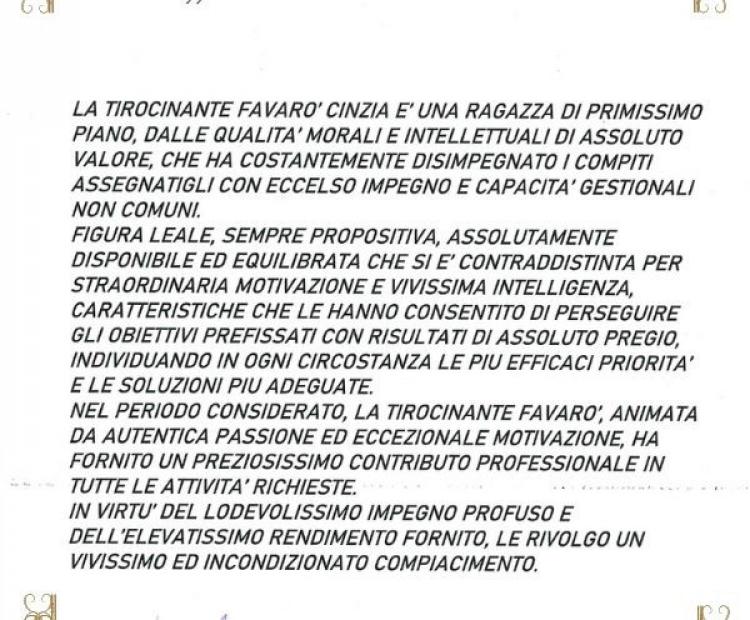 LA TIROCINANTE FAVARO' CINZIA E' UNA RAGAZZA DI PRIMISSIMO PIANO, DALLE QUALITA' MORALI E INTELLETTUALI DI ASSOLUTO VALORE, CHE HA COSTANTEMENTE DISIMPEGNATO I COMPITI ASSEGNATIGLI CON ECCELSO IMPEGNO E CAPACITA' GESTIONALI NON COMUNI.
FIGURA LEALE, SEMPRE PROPOSITIVA, ASSOLUTAMENTE DISPONIBILE ED EQUILIBRATA CHE SI E' CONTRADDISTINTA PER STRAORDINARIA MOTIVAZIONE E VIVISSIMA INTELLIGENZA, CARATTERISTICHE CHE LE HANNO CONSENTITO DI PERSEGUIRE GLI OBIETTIVI PREFISSATI CON RISULTATI DI ASSOLUTO PREGIO, INDIVIDUANDO IN OGNI CIRCOSTANZA LE PIU EFFICACI PRIORITA' E LE SOLUZIONI PIU ADEGUATE.
NEL PERIODO CONSIDERATO, LA TIROCINANTE FAVARO', ANIMATA DA AUTENTICA PASSIONE ED ECCEZIONALE MOTIVAZIONE, HA FORNITO UN PREZIOSISSIMO CONTRIBUTO PROFESSIONALE IN TUTTE LE ATTIVITA' RICHIESTE.
IN VIRTU' DEL LODEVOLISSIMO IMPEGNO PROFUSO E DELL'ELEVATISSIMO RENDIMENTO FORNITO, LE RIVOLGO UN VIVISSIMO ED INCONDIZIONATO COMPIACIMENTO.